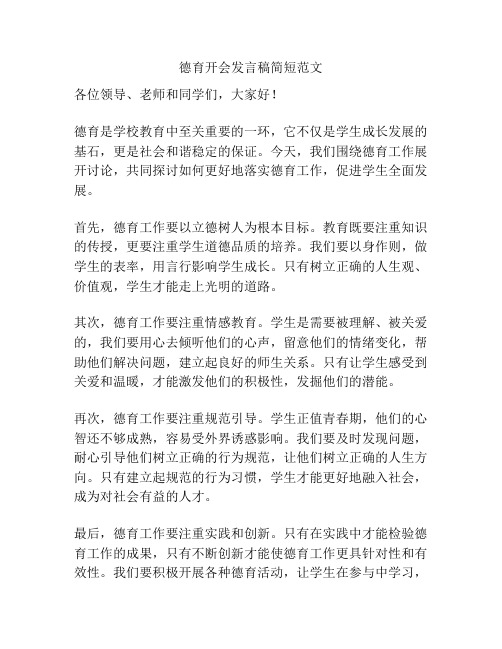 德育开会发言稿简短范文

各位领导、老师和同学们，大家好！

德育是学校教育中至关重要的一环，它不仅是学生成长发展的基石，更是社会和谐稳定的保证。今天，我们围绕德育工作展开讨论，共同探讨如何更好地落实德育工作，促进学生全面发展。

首先，德育工作要以立德树人为根本目标。教育既要注重知识的传授，更要注重学生道德品质的培养。我们要以身作则，做学生的表率，用言行影响学生成长。只有树立正确的人生观、价值观，学生才能走上光明的道路。

其次，德育工作要注重情感教育。学生是需要被理解、被关爱的，我们要用心去倾听他们的心声，留意他们的情绪变化，帮助他们解决问题，建立起良好的师生关系。只有让学生感受到关爱和温暖，才能激发他们的积极性，发掘他们的潜能。

再次，德育工作要注重规范引导。学生正值青春期，他们的心智还不够成熟，容易受外界诱惑影响。我们要及时发现问题，耐心引导他们树立正确的行为规范，让他们树立正确的人生方向。只有建立起规范的行为习惯，学生才能更好地融入社会，成为对社会有益的人才。

最后，德育工作要注重实践和创新。只有在实践中才能检验德育工作的成果，只有不断创新才能使德育工作更具针对性和有效性。我们要积极开展各种德育活动，让学生在参与中学习，